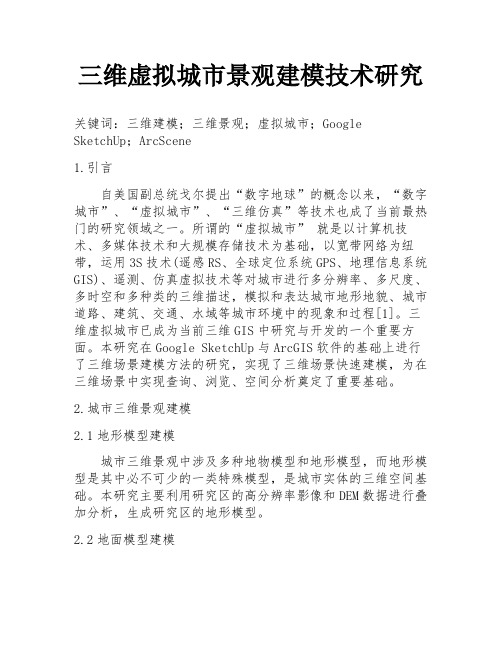 三维虚拟城市景观建模技术研究

关键词：三维建模；三维景观；虚拟城市；Google SketchUp；ArcScene

1.引言

自美国副总统戈尔提出“数字地球”的概念以来，“数字城市”、“虚拟城市”、“三维仿真”等技术也成了当前最热门的研究领域之一。所谓的“虚拟城市” 就是以计算机技术、多媒体技术和大规模存储技术为基础，以宽带网络为纽带，运用3S技术(遥感RS、全球定位系统GPS、地理信息系统GIS)、遥测、仿真虚拟技术等对城市进行多分辨率、多尺度、多时空和多种类的三维描述，模拟和表达城市地形地貌、城市道路、建筑、交通、水域等城市环境中的现象和过程[1]。三维虚拟城市已成为当前三维GIS中研究与开发的一个重要方面。本研究在Google SketchUp与ArcGIS软件的基础上进行了三维场景建模方法的研究，实现了三维场景快速建模，为在三维场景中实现查询、浏览、空间分析奠定了重要基础。

2.城市三维景观建模

2.1地形模型建模

城市三维景观中涉及多种地物模型和地形模型，而地形模型是其中必不可少的一类特殊模型，是城市实体的三维空间基础。本研究主要利用研究区的高分辨率影像和DEM数据进行叠加分析，生成研究区的地形模型。

2.2地面模型建模